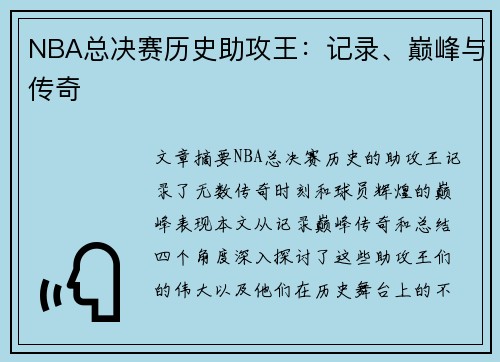 NBA总决赛历史助攻王：记录、巅峰与传奇

文章摘要NBA总决赛历史的助攻王记录了无数传奇时刻和球员辉煌的巅峰表现本文从记录巅峰传奇和总结四个角度深入探讨了这些助攻王们的伟大以及他们在历史舞台上的不